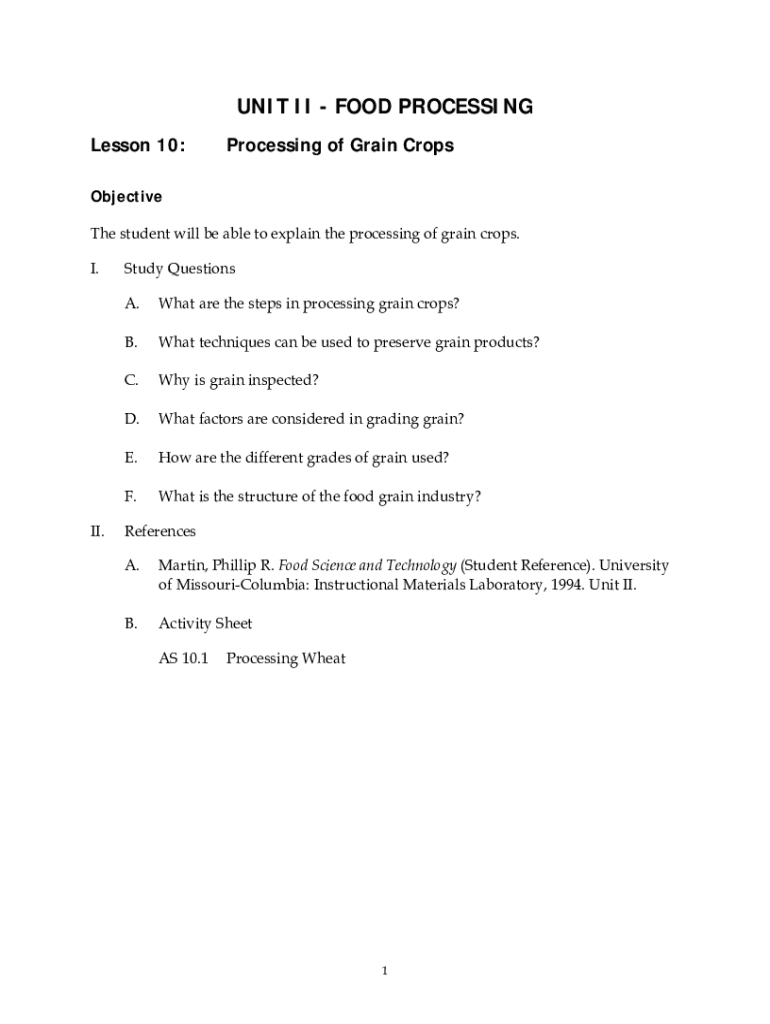 UNIT II - FOOD PROCESSING

Lesson 10: Processing of Grain Crops

Objective

The student will be able to explain the processing of grain crops.

I. Study Questions

A. What are the steps in processing grain crops?

B. What techniques can be used to preserve grain products?

C. Why is grain inspected?

D. What factors are considered in grading grain?

E. How are the different grades of grain used?

F. What is the structure of the food grain industry?

II. References

A. Martin, Phillip R. Food Science and Technology (Student Reference). University of Missouri-Columbia: Instructional Materials Laboratory, 1994. Unit II.

B. Activity Sheet

AS 10.1 Processing Wheat

1